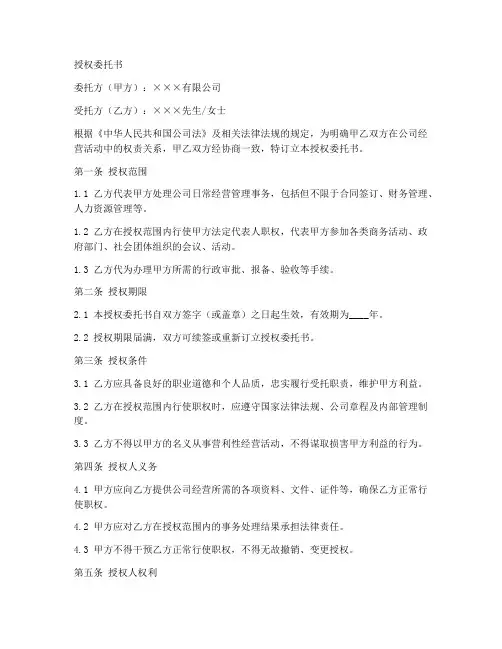 授权委托书

委托方（甲方）：×××有限公司

受托方（乙方）：×××先生/女士

根据《中华人民共和国公司法》及相关法律法规的规定，为明确甲乙双方在公司经营活动中的权责关系，甲乙双方经协商一致，特订立本授权委托书。

第一条 授权范围

1.1 乙方代表甲方处理公司日常经营管理事务，包括但不限于合同签订、财务管理、人力资源管理等。

1.2 乙方在授权范围内行使甲方法定代表人职权，代表甲方参加各类商务活动、政府部门、社会团体组织的会议、活动。

1.3 乙方代为办理甲方所需的行政审批、报备、验收等手续。

第二条 授权期限

2.1 本授权委托书自双方签字（或盖章）之日起生效，有效期为____年。

2.2 授权期限届满，双方可续签或重新订立授权委托书。

第三条 授权条件

3.1 乙方应具备良好的职业道德和个人品质，忠实履行受托职责，维护甲方利益。

3.2 乙方在授权范围内行使职权时，应遵守国家法律法规、公司章程及内部管理制度。

3.3 乙方不得以甲方的名义从事营利性经营活动，不得谋取损害甲方利益的行为。

第四条 授权人义务

4.1 甲方应向乙方提供公司经营所需的各项资料、文件、证件等，确保乙方正常行使职权。

4.2 甲方应对乙方在授权范围内的事务处理结果承担法律责任。

4.3 甲方不得干预乙方正常行使职权，不得无故撤销、变更授权。

第五条 授权人权利